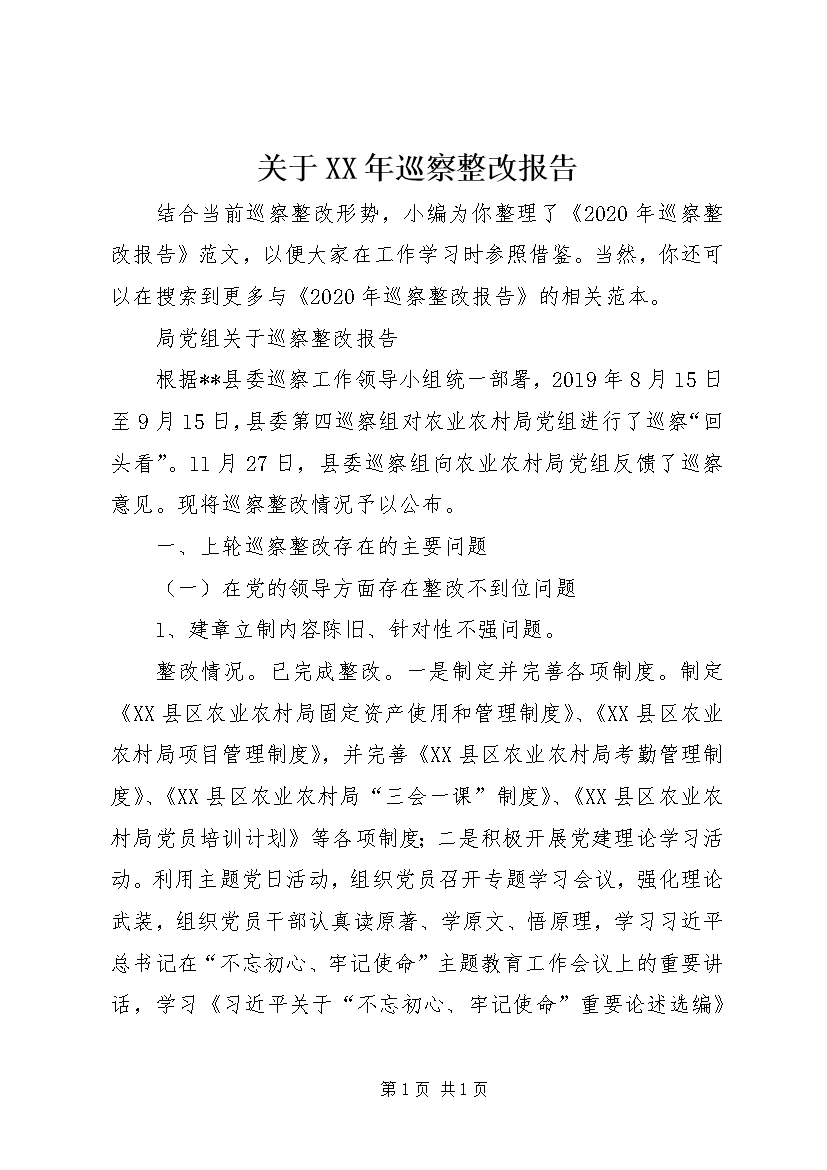 关于XX年巡察整改报告

结合当前巡察整改形势，小编为你整理了《2020年巡察整改报告》范文，以便大家在工作学习时参照借鉴。当然，你还可以在搜索到更多与《2020年巡察整改报告》的相关范本。

局党组关于巡察整改报告

根据**县委巡察工作领导小组统一部署，2019年8月15日至9月15日，县委第四巡察组对农业农村局党组进行了巡察“回头看”。11月27日，县委巡察组向农业农村局党组反馈了巡察意见。现将巡察整改情况予以公布。

一、上轮巡察整改存在的主要问题

（一）在党的领导方面存在整改不到位问题

1、建章立制内容陈旧、针对性不强问题。

整改情况。已完成整改。一是制定并完善各项制度。制定《XX县区农业农村局固定资产使用和管理制度》、《XX县区农业农村局项目管理制度》，并完善《XX县区农业农村局考勤管理制度》、《XX县区农业农村局“三会一课”制度》、《XX县区农业农村局党员培训计划》等各项制度；二是积极开展党建理论学习活动。利用主题党日活动，组织党员召开专题学习会议，强化理论武装，组织党员干部认真读原著、学原文、悟原理，学习习近平总书记在“不忘初心、牢记使命”主题教育工作会议上的重要讲话，学习《习近平关于“不忘初心、牢记使命”重要论述选编》

第1页 共1页